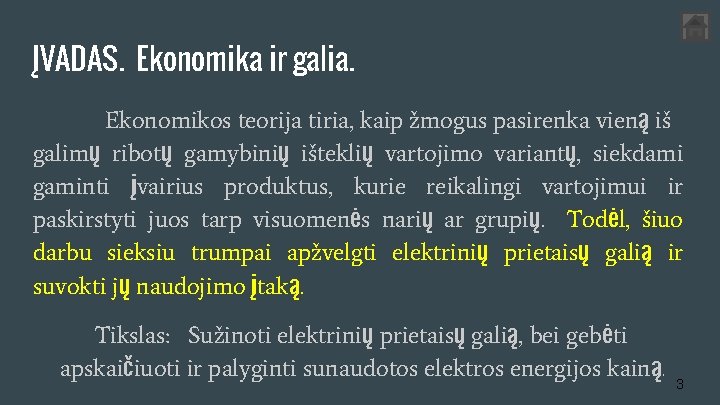 ĮVADAS. Ekonomika ir galia.

Ekonomikos teorija tiria, kaip žmogus pasirenka vieną iš galimų ribotų gamybinių išteklių vartojimo variantų, siekdami gaminti įvairius produktus, kurie reikalingi vartojimui ir paskirstyti juos tarp visuomenės narių ar grupių. Todėl, šiuo darbu sieksiu trumpai apžvelgti elektrinių prietaisų galią ir suvokti jų naudojimo įtaką.

Tikslas: Sužinoti elektrinių prietaisų galią, bei gebėti apskaičiuoti ir palyginti sunaudotos elektros energijos kainą.

3